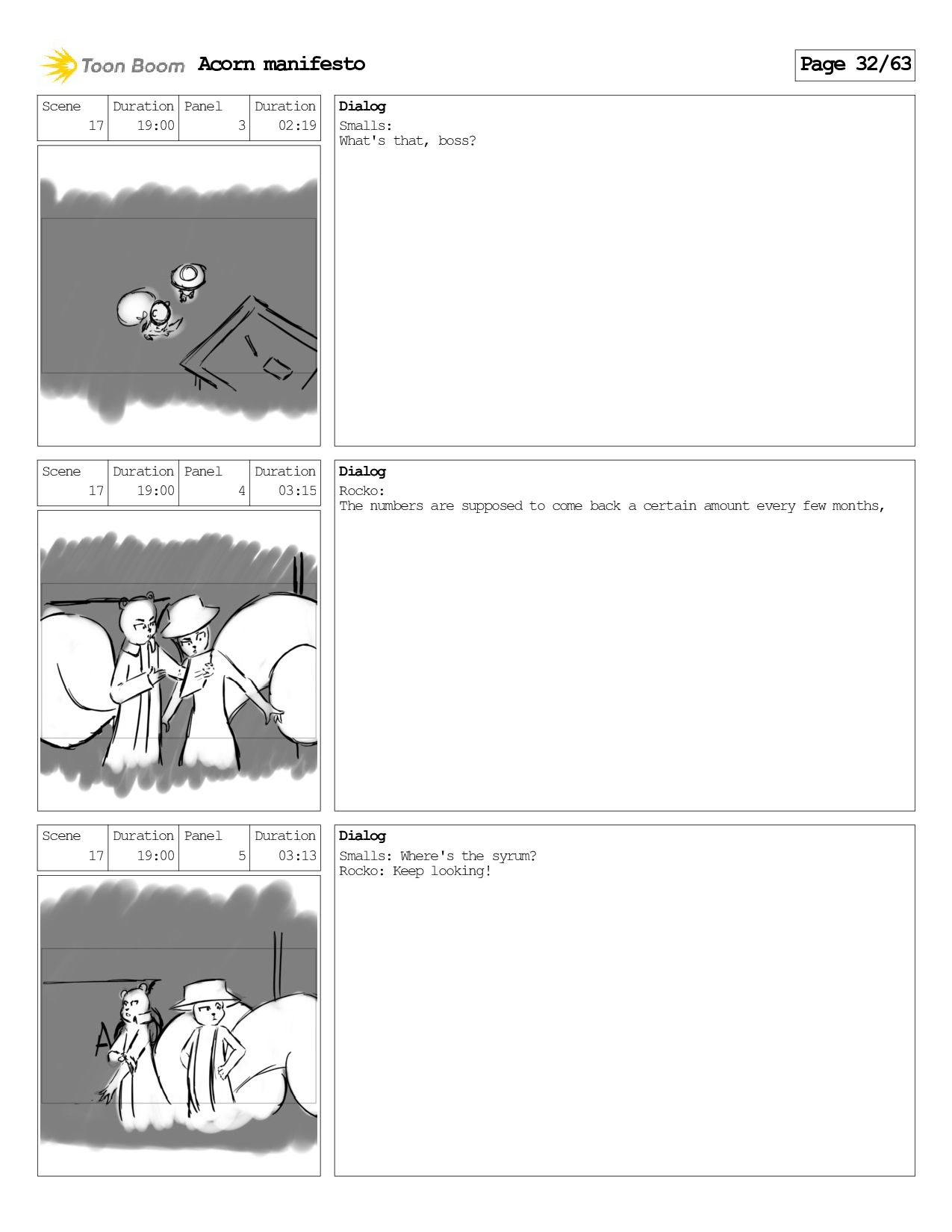 Toon Boom Acorn manifesto

Page 32/63

| Scene | Duration | Panel | Duration |
|---|---|---|---|
| 17 | 19:00 | 3 | 02:19 |

Dialog
Smalls:
What's that, boss?

| Scene | Duration | Panel | Duration |
|---|---|---|---|
| 17 | 19:00 | 4 | 03:15 |

Dialog
Rocko:
The numbers are supposed to come back a certain amount every few months,

| Scene | Duration | Panel | Duration |
|---|---|---|---|
| 17 | 19:00 | 5 | 03:13 |

Dialog
Smalls: Where's the syrum?
Rocko: Keep looking!